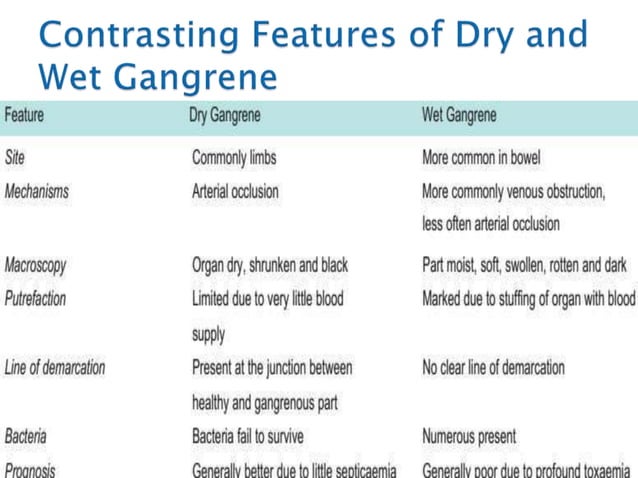 Contrasting Features of Dry and Wet Gangrene

| Feature | Dry Gangrene | Wet Gangrene |
|---|---|---|
| Site | Commonly limbs | More common in bowel |
| Mechanisms | Arterial occlusion | More commonly venous obstruction, less often arterial occlusion |
| Macroscopy | Organ dry, shrunken and black | Part moist, soft, swollen, rotten and dark |
| Putrefaction | Limited due to very little blood supply | Marked due to stuffing of organ with blood |
| Line of demarcation | Present at the junction between healthy and gangrenous part | No clear line of demarcation |
| Bacteria | Bacteria fail to survive | Numerous present |
| Prognosis | Generally better due to little septicaemia | Generally poor due to profound toxaemia |